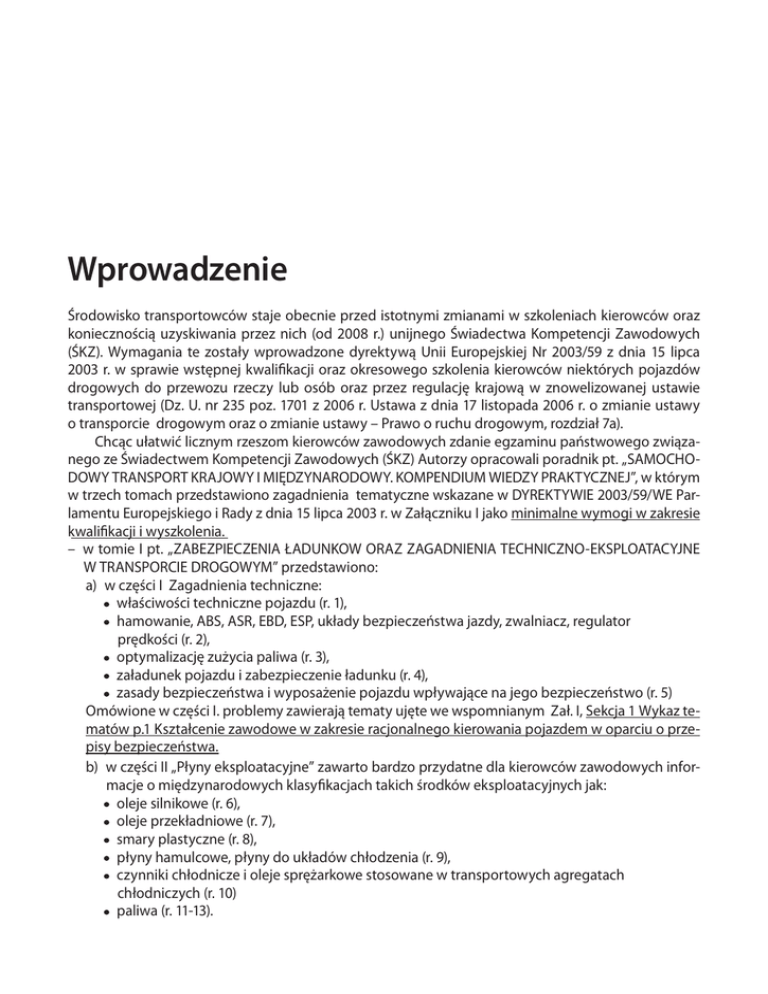 Wprowadzenie

Środowisko transportowców staje obecnie przed istotnymi zmianami w szkoleniach kierowców oraz koniecznością uzyskiwania przez nich (od 2008 r.) unijnego Świadectwa Kompetencji Zawodowych (ŚKZ). Wymagania te zostały wprowadzone dyrektywą Unii Europejskiej Nr 2003/59 z dnia 15 lipca 2003 r. w sprawie wstępnej kwalifikacji oraz okresowego szkolenia kierowców niektórych pojazdów drogowych do przewozu rzeczy lub osób oraz przez regulację krajową w znowelizowanej ustawie transportowej (Dz. U. nr 235 poz. 1701 z 2006 r. Ustawa z dnia 17 listopada 2006 r. o zmianie ustawy o transporcie drogowym oraz o zmianie ustawy – Prawo o ruchu drogowym, rozdział 7a).

Chcąc ułatwić licznym rzeszom kierowców zawodowych zdanie egzaminu państwowego związanego ze Świadectwem Kompetencji Zawodowych (ŚKZ) Autorzy opracowali poradnik pt. „SAMOCHODOWY TRANSPORT KRAJOWY I MIĘDZYNARODOWY. KOMPENDIUM WIEDZY PRAKTYCZNEJ", w którym w trzech tomach przedstawiono zagadnienia tematyczne wskazane w DYREKTYWIE 2003/59/WE Parlamentu Europejskiego i Rady z dnia 15 lipca 2003 r. w Załączniku I jako minimalne wymogi w zakresie kwalifikacji i wyszkolenia.
– w tomie I pt. „ZABEZPIECZENIA ŁADUNKOW ORAZ ZAGADNIENIA TECHNICZNO-EKSPLOATACYJNE W TRANSPORCIE DROGOWYM" przedstawiono:
a) w części I Zagadnienia techniczne:
• właściwości techniczne pojazdu (r. 1),
• hamowanie, ABS, ASR, EBD, ESP, układy bezpieczeństwa jazdy, zwalniacz, regulator prędkości (r. 2),
• optymalizację zużycia paliwa (r. 3),
• załadunek pojazdu i zabezpieczenie ładunku (r. 4),
• zasady bezpieczeństwa i wyposażenie pojazdu wpływające na jego bezpieczeństwo (r. 5)
Omówione w części I. problemy zawierają tematy ujęte we wspomnianym Zał. I, Sekcja 1 Wykaz tematów p.1 Kształcenie zawodowe w zakresie racjonalnego kierowania pojazdem w oparciu o przepisy bezpieczeństwa.
b) w części II „Płyny eksploatacyjne" zawarto bardzo przydatne dla kierowców zawodowych informacje o międzynarodowych klasyfikacjach takich środków eksploatacyjnych jak:
• oleje silnikowe (r. 6),
• oleje przekładniowe (r. 7),
• smary plastyczne (r. 8),
• płyny hamulcowe, płyny do układów chłodzenia (r. 9),
• czynniki chłodnicze i oleje sprężarkowe stosowane w transportowych agregatach chłodniczych (r. 10)
• paliwa (r. 11-13).